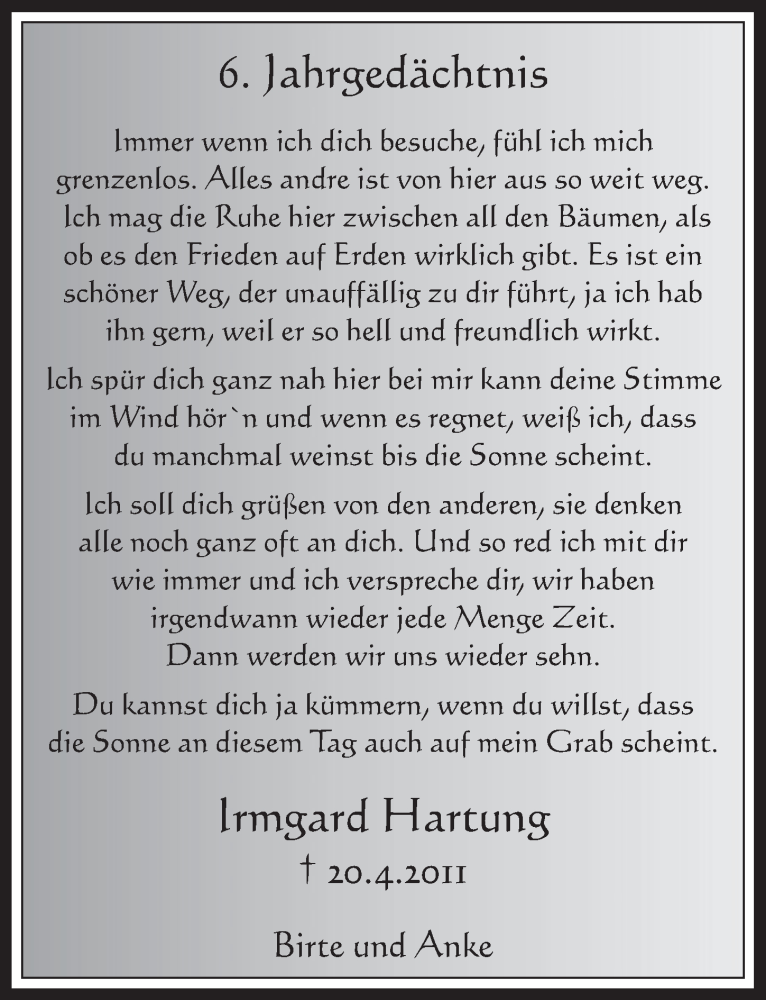 6. Jahrgedächtnis

Immer wenn ich dich besuche, fühl ich mich grenzenlos. Alles andre ist von hier aus so weit weg. Ich mag die Ruhe hier zwischen all den Bäumen, als ob es den Frieden auf Erden wirklich gibt. Es ist ein schöner Weg, der unauffällig zu dir führt, ja ich hab ihn gern, weil er so hell und freundlich wirkt.

Ich spür dich ganz nah hier bei mir kann deine Stimme im Wind hör`n und wenn es regnet, weiß ich, dass du manchmal weinst bis die Sonne scheint.

Ich soll dich grüßen von den anderen, sie denken alle noch ganz oft an dich. Und so red ich mit dir wie immer und ich verspreche dir, wir haben irgendwann wieder jede Menge Zeit. Dann werden wir uns wieder sehn.

Du kannst dich ja kümmern, wenn du willst, dass die Sonne an diesem Tag auch auf mein Grab scheint.

Irmgard Hartung

† 20.4.2011

Birte und Anke